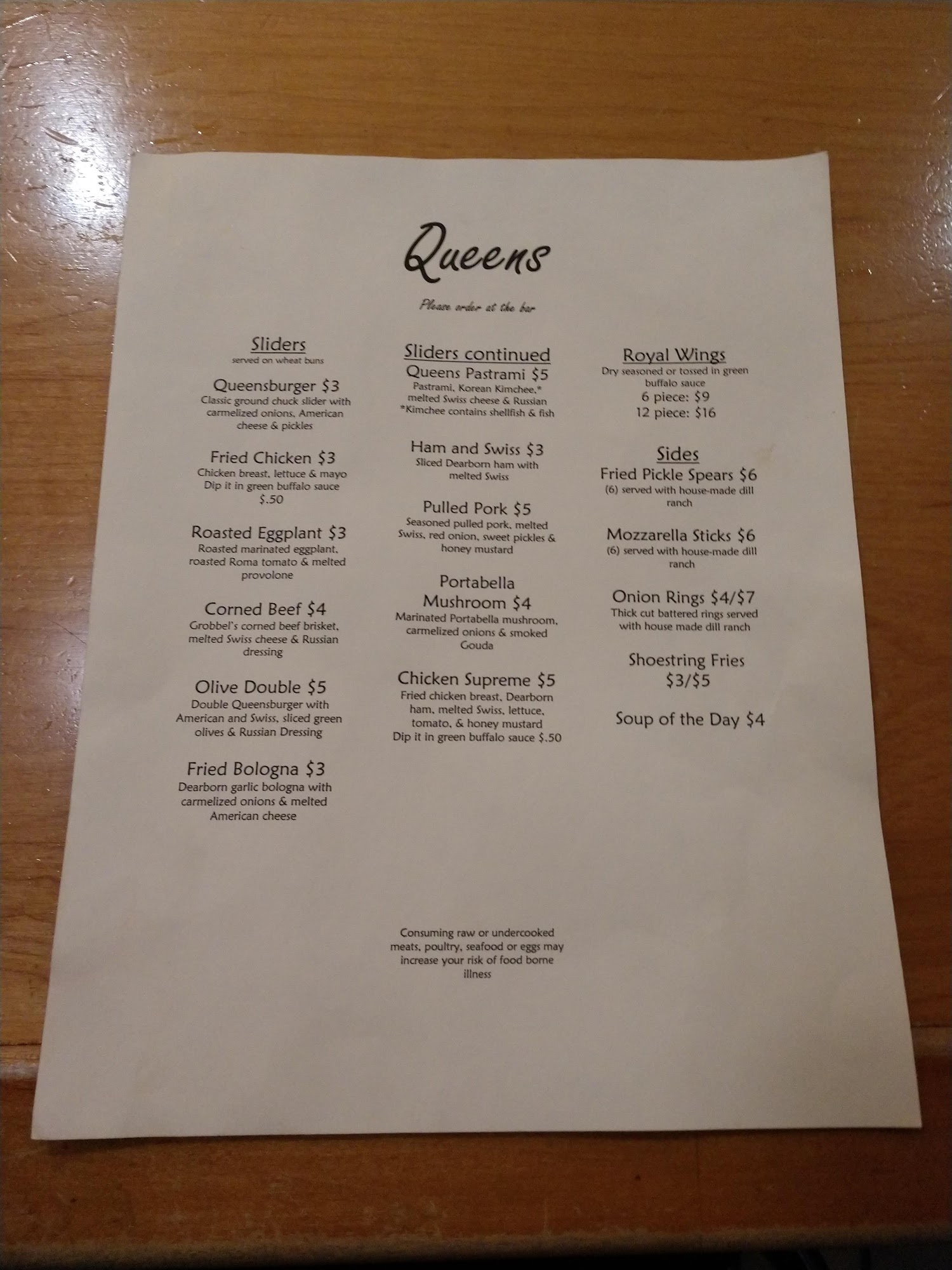 Queens

Please order at the bar

Sliders
served on wheat buns

Queensburger $3
Classic ground chuck slider with carmelized onions, American cheese & pickles

Fried Chicken $3
Chicken breast, lettuce & mayo
Dip it in green buffalo sauce $.50

Roasted Eggplant $3
Roasted marinated eggplant, roasted Roma tomato & melted provolone

Corned Beef $4
Grobbel's corned beef brisket, melted Swiss cheese & Russian dressing

Olive Double $5
Double Queensburger with American and Swiss, sliced green olives & Russian Dressing

Fried Bologna $3
Dearborn garlic bologna with carmelized onions & melted American cheese

Sliders continued
Queens Pastrami $5
Pastrami, Korean Kimchee,* melted Swiss cheese & Russian
*Kimchee contains shellfish & fish

Ham and Swiss $3
Sliced Dearborn ham with melted Swiss

Pulled Pork $5
Seasoned pulled pork, melted Swiss, red onion, sweet pickles & honey mustard

Portabella Mushroom $4
Marinated Portabella mushroom, carmelized onions & smoked Gouda

Chicken Supreme $5
Fried chicken breast, Dearborn ham, melted Swiss, lettuce, tomato, & honey mustard
Dip it in green buffalo sauce $.50

Royal Wings
Dry seasoned or tossed in green buffalo sauce
6 piece: $9
12 piece: $16

Sides
Fried Pickle Spears $6
(6) served with house-made dill ranch

Mozzarella Sticks $6
(6) served with house-made dill ranch

Onion Rings $4/$7
Thick cut battered rings served with house made dill ranch

Shoestring Fries
$3/$5

Soup of the Day $4

Consuming raw or undercooked meats, poultry, seafood or eggs may increase your risk of food borne illness